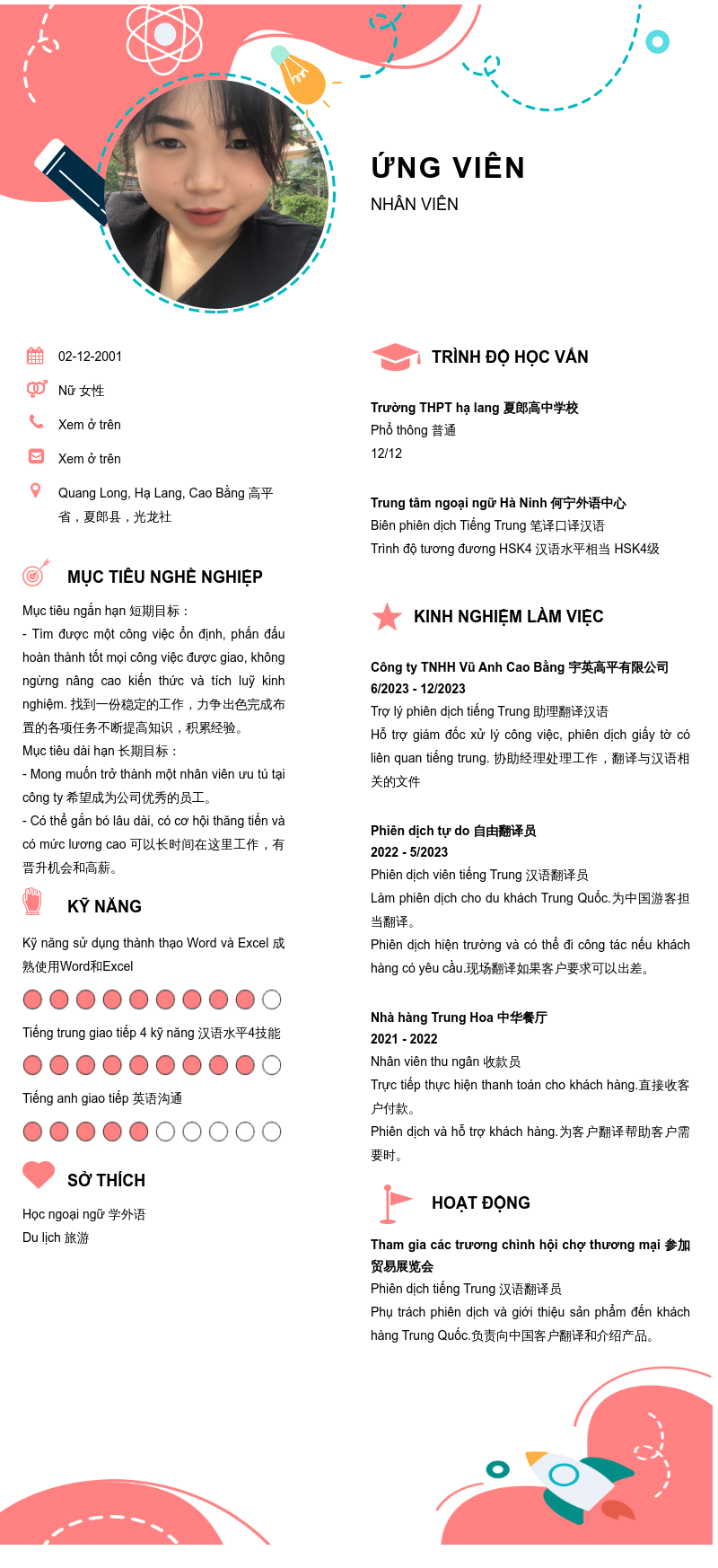 ỨNG VIÊN
NHÂN VIÊN

02-12-2001
Nữ 女性
Xem ở trên
Xem ở trên
Quang Long, Hạ Lang, Cao Bằng 高平省，夏郎县，光龙社

MỤC TIÊU NGHỀ NGHIỆP
Mục tiêu ngắn hạn 短期目标：
- Tìm được một công việc ổn định, phấn đấu hoàn thành tốt mọi công việc được giao, không ngừng nâng cao kiến thức và tích luỹ kinh nghiệm. 找到一份稳定的工作，力争出色完成布置的各项任务不断提高知识，积累经验。
Mục tiêu dài hạn 长期目标：
- Mong muốn trở thành một nhân viên ưu tú tại công ty 希望成为公司优秀的员工。
- Có thể gắn bó lâu dài, có cơ hội thăng tiến và có mức lương cao 可以长时间在这里工作，有晋升机会和高薪。

KỸ NĂNG
Kỹ năng sử dụng thành thạo Word và Excel 成熟使用Word和Excel
Tiếng trung giao tiếp 4 kỹ năng 汉语水平4技能
Tiếng anh giao tiếp 英语沟通

SỞ THÍCH
Học ngoại ngữ 学外语
Du lịch 旅游

TRÌNH ĐỘ HỌC VẤN
Trường THPT hạ lang 夏郎高中学校
Phổ thông 普通
12/12

Trung tâm ngoại ngữ Hà Ninh 何宁外语中心
Biên phiên dịch Tiếng Trung 笔译口译汉语
Trình độ tương đương HSK4 汉语水平相当 HSK4级

KINH NGHIỆM LÀM VIỆC
Công ty TNHH Vũ Anh Cao Bằng 宇英高平有限公司
6/2023 - 12/2023
Trợ lý phiên dịch tiếng Trung 助理翻译汉语
Hỗ trợ giám đốc xử lý công việc, phiên dịch giấy tờ có liên quan tiếng trung. 协助经理处理工作，翻译与汉语相关的文件

Phiên dịch tự do 自由翻译员
2022 - 5/2023
Phiên dịch viên tiếng Trung 汉语翻译员
Làm phiên dịch cho du khách Trung Quốc.为中国游客担当翻译。
Phiên dịch hiện trường và có thể đi công tác nếu khách hàng có yêu cầu.现场翻译如果客户要求可以出差。

Nhà hàng Trung Hoa 中华餐厅
2021 - 2022
Nhân viên thu ngân 收款员
Trực tiếp thực hiện thanh toán cho khách hàng.直接收客户付款。
Phiên dịch và hỗ trợ khách hàng.为客户翻译帮助客户需要时。

HOẠT ĐỘNG
Tham gia các trương chình hội chợ thương mại 参加贸易展览会
Phiên dịch tiếng Trung 汉语翻译员
Phụ trách phiên dịch và giới thiệu sản phẩm đến khách hàng Trung Quốc.负责向中国客户翻译和介绍产品。